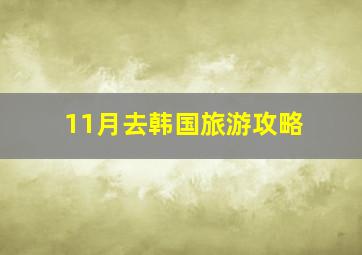 11月去韩国旅游攻略